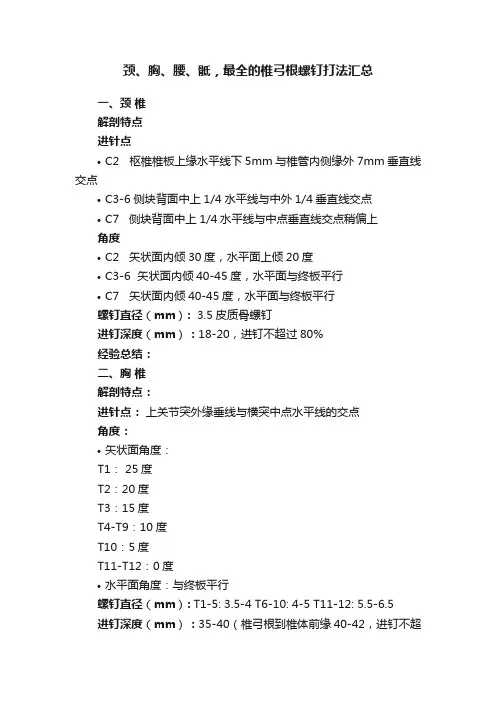 颈、胸、腰、骶，最全的椎弓根螺钉打法汇总

一、颈 椎

解剖特点

进针点

• C2 枢椎椎板上缘水平线下 5mm 与椎管内侧缘外 7mm 垂直线交点

• C3-6 侧块背面中上 1/4 水平线与中外 1/4 垂直线交点

• C7 侧块背面中上 1/4 水平线与中点垂直线交点稍偏上

角度

• C2 矢状面内倾 30 度，水平面上倾 20 度

• C3-6 矢状面内倾 40-45 度，水平面与终板平行

• C7 矢状面内倾 40-45 度，水平面与终板平行

螺钉直径（mm）：3.5 皮质骨螺钉

进钉深度（mm）：18-20，进钉不超过 80%

经验总结：

二、胸 椎

解剖特点：

进针点：上关节突外缘垂线与横突中点水平线的交点

角度：

• 矢状面角度：

T1： 25 度

T2：20 度

T3：15 度

T4-T9：10 度

T10：5 度

T11-T12：0 度

• 水平面角度：与终板平行

螺钉直径（mm）：T1-5: 3.5-4 T6-10: 4-5 T11-12: 5.5-6.5

进钉深度（mm）：35-40（椎弓根到椎体前缘 40-42，进钉不超